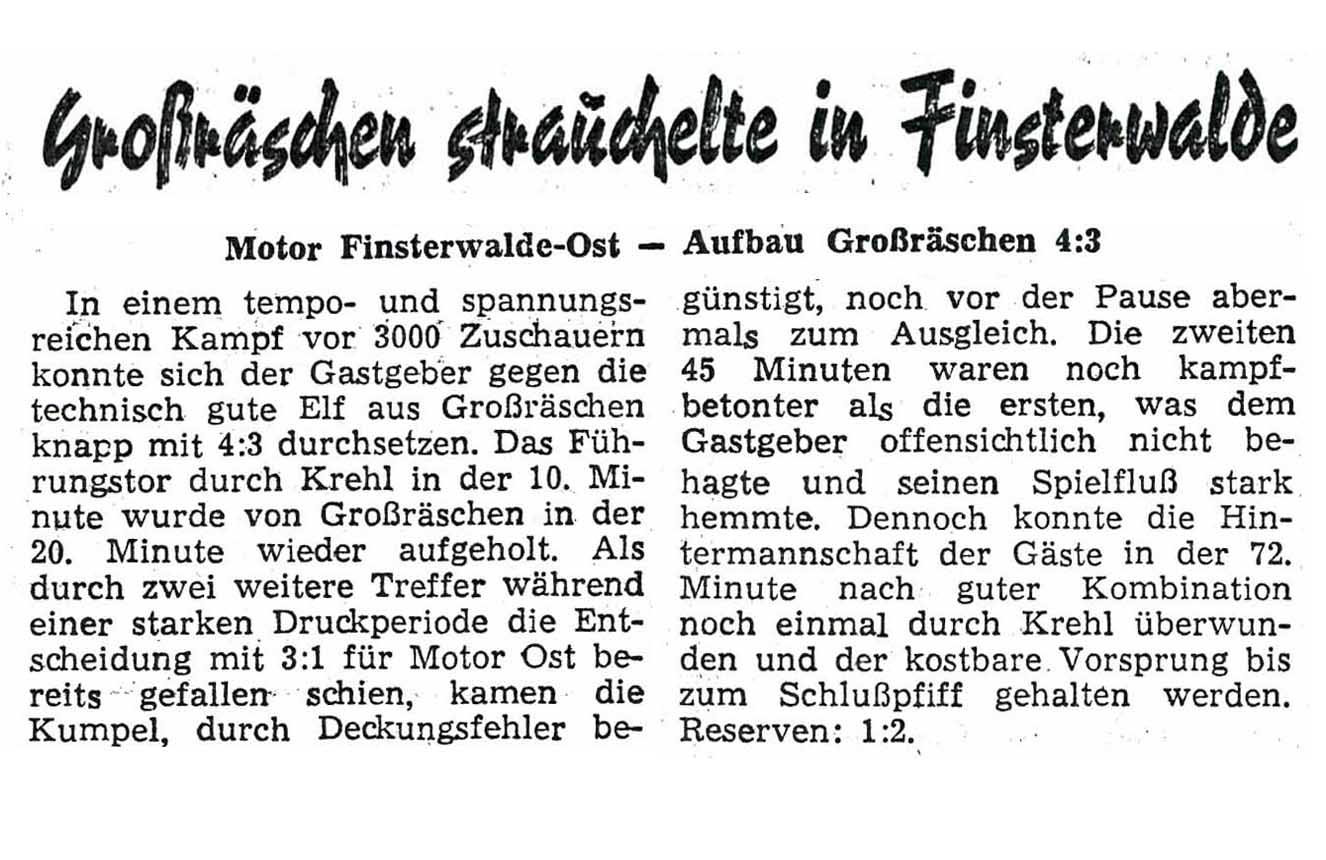 Großräschen strauchelte in Finsterwalde

Motor Finsterwalde-Ost — Aufbau Großräschen 4:3

In einem tempo- und spannungsreichen Kampf vor 3000 Zuschauern konnte sich der Gastgeber gegen die technisch gute Elf aus Großräschen knapp mit 4:3 durchsetzen. Das Führungstor durch Krehl in der 10. Minute wurde von Großräschen in der 20. Minute wieder aufgeholt. Als durch zwei weitere Treffer während einer starken Druckperiode die Entscheidung mit 3:1 für Motor Ost bereits gefallen schien, kamen die Kumpel, durch Deckungsfehler begünstigt, noch vor der Pause abermals zum Ausgleich. Die zweiten 45 Minuten waren noch kampfbetonter als die ersten, was dem Gastgeber offensichtlich nicht behagte und seinen Spielfluß stark hemmte. Dennoch konnte die Hintermannschaft der Gäste in der 72. Minute nach guter Kombination noch einmal durch Krehl überwunden und der kostbare Vorsprung bis zum Schlußpfiff gehalten werden. Reserven: 1:2.